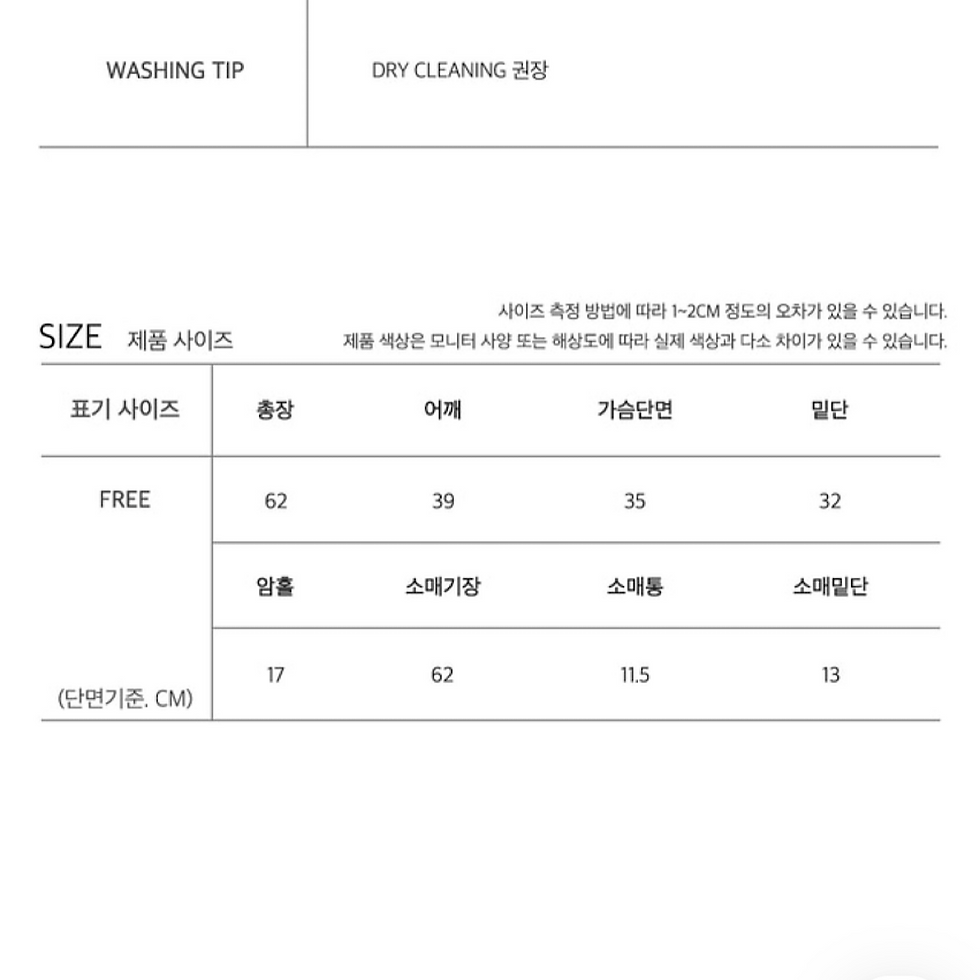 WASHING TIP

DRY CLEANING 권장

SIZE 제품 사이즈

사이즈 측정 방법에 따라 1~2CM 정도의 오차가 있을 수 있습니다.
제품 색상은 모니터 사양 또는 해상도에 따라 실제 색상과 다소 차이가 있을 수 있습니다.

| 표기 사이즈 | 총장 | 어깨 | 가슴단면 | 밑단 |
|---|---|---|---|---|
| FREE | 62 | 39 | 35 | 32 |
|  | 암홀 | 소매기장 | 소매통 | 소매밑단 |
| (단면기준. CM) | 17 | 62 | 11.5 | 13 |